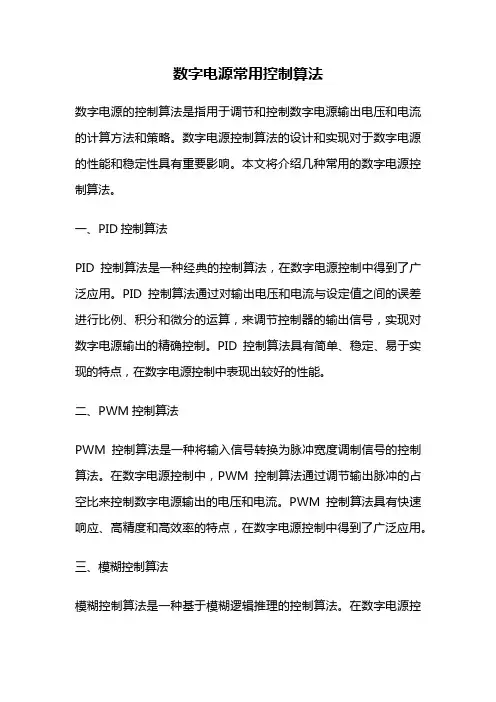 数字电源常用控制算法

数字电源的控制算法是指用于调节和控制数字电源输出电压和电流的计算方法和策略。数字电源控制算法的设计和实现对于数字电源的性能和稳定性具有重要影响。本文将介绍几种常用的数字电源控制算法。

一、PID 控制算法

PID 控制算法是一种经典的控制算法，在数字电源控制中得到了广泛应用。PID 控制算法通过对输出电压和电流与设定值之间的误差进行比例、积分和微分的运算，来调节控制器的输出信号，实现对数字电源输出的精确控制。PID 控制算法具有简单、稳定、易于实现的特点，在数字电源控制中表现出较好的性能。

二、PWM 控制算法

PWM 控制算法是一种将输入信号转换为脉冲宽度调制信号的控制算法。在数字电源控制中，PWM 控制算法通过调节输出脉冲的占空比来控制数字电源输出的电压和电流。PWM 控制算法具有快速响应、高精度和高效率的特点，在数字电源控制中得到了广泛应用。

三、模糊控制算法

模糊控制算法是一种基于模糊逻辑推理的控制算法。在数字电源控